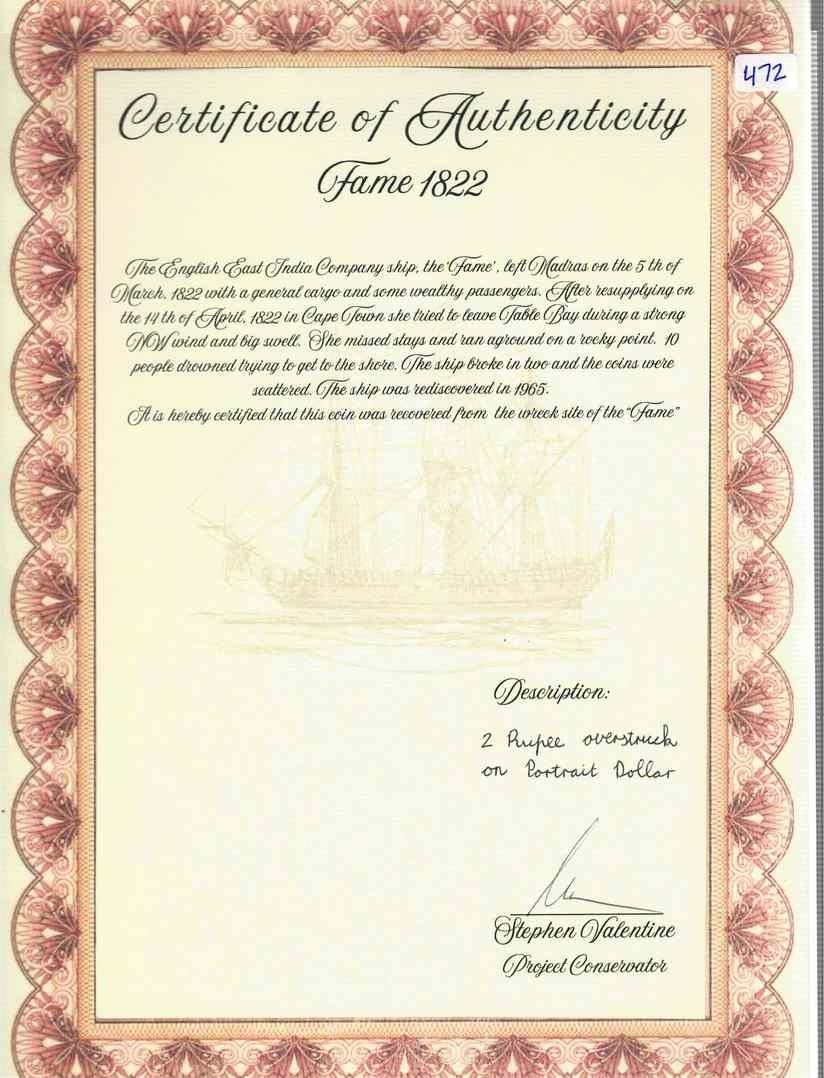 472

Certificate of Authenticity

Fame 1822

The English East India Company ship, the 'Fame', left Madras on the 5 th of March, 1822 with a general cargo and some wealthy passengers. After resupplying on the 14 th of April, 1822 in Cape Town she tried to leave Table Bay during a strong NW wind and big swell. She missed stays and ran aground on a rocky point. 10 people drowned trying to get to the shore. The ship broke in two and the coins were scattered. The ship was rediscovered in 1965.
It is hereby certified that this coin was recovered from the wreck site of the "Fame"

Description:

2 Rupee overstruck on Portrait Dollar

Stephen Valentine
Project Conservator